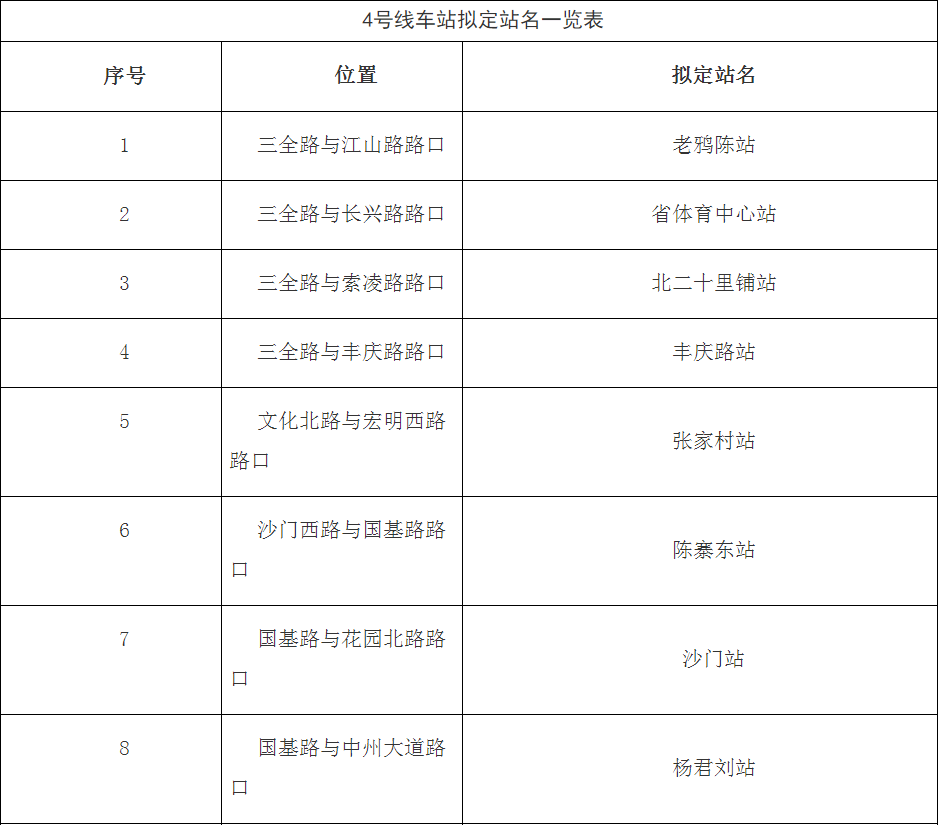 4号线车站拟定站名一览表

| 序号 | 位置 | 拟定站名 |
|---|---|---|
| 1 | 三全路与江山路路口 | 老鸦陈站 |
| 2 | 三全路与长兴路路口 | 省体育中心站 |
| 3 | 三全路与索凌路路口 | 北二十里铺站 |
| 4 | 三全路与丰庆路路口 | 丰庆路站 |
| 5 | 文化北路与宏明西路路口 | 张家村站 |
| 6 | 沙门西路与国基路路口 | 陈寨东站 |
| 7 | 国基路与花园北路路口 | 沙门站 |
| 8 | 国基路与中州大道路口 | 杨君刘站 |